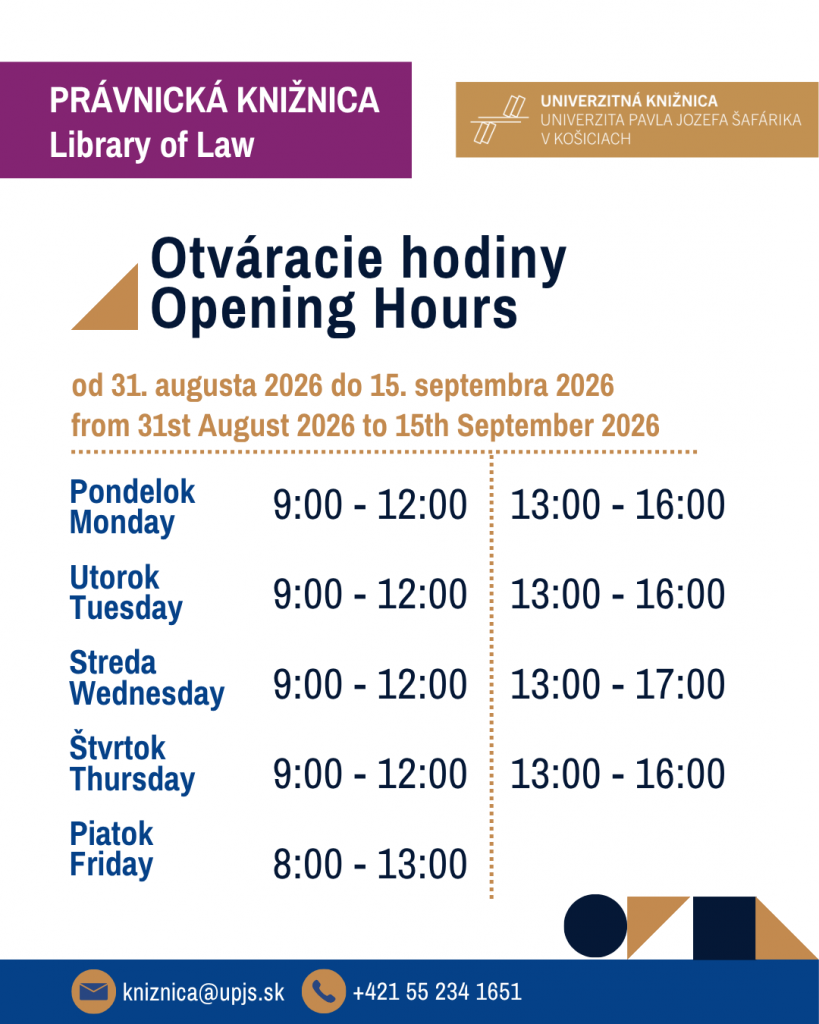 PRÁVNICKÁ KNIŽNICA
Library of Law

UNIVERZITNÁ KNIŽNICA
UNIVERZITA PAVLA JOZEFA ŠAFÁRIKA V KOŠICIACH

Otváracie hodiny
Opening Hours

od 31. augusta 2026 do 15. septembra 2026
from 31st August 2026 to 15th September 2026

| | | |
|---|---|---|
| Pondelok Monday | 9:00 - 12:00 | 13:00 - 16:00 |
| Utorok Tuesday | 9:00 - 12:00 | 13:00 - 16:00 |
| Streda Wednesday | 9:00 - 12:00 | 13:00 - 17:00 |
| Štvrtok Thursday | 9:00 - 12:00 | 13:00 - 16:00 |
| Piatok Friday | 8:00 - 13:00 | |

kniznica@upjs.sk
+421 55 234 1651